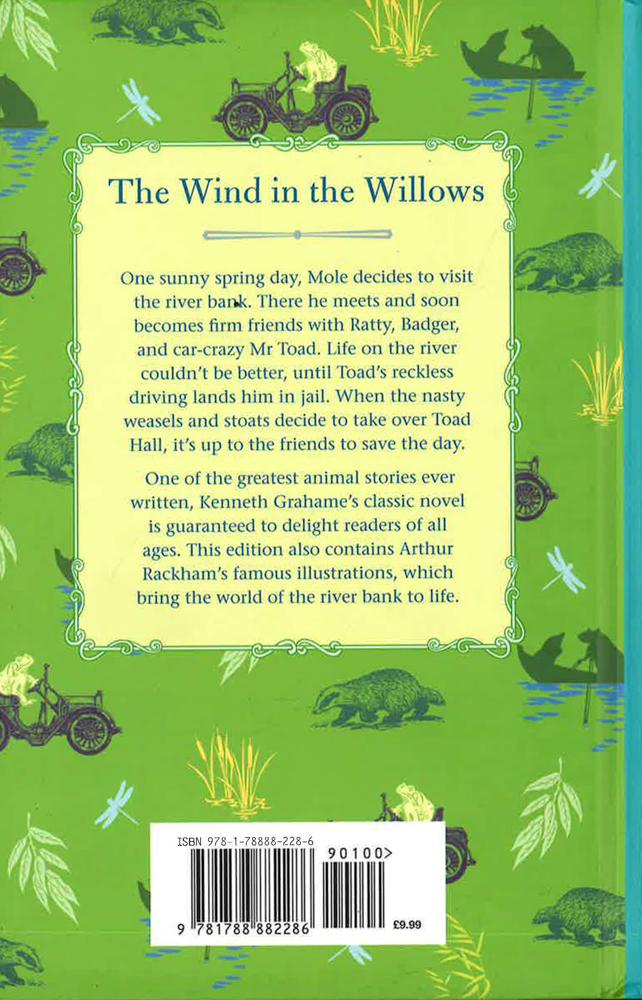 The Wind in the Willows

One sunny spring day, Mole decides to visit the river bank. There he meets and soon becomes firm friends with Ratty, Badger, and car-crazy Mr Toad. Life on the river couldn't be better, until Toad's reckless driving lands him in jail. When the nasty weasels and stoats decide to take over Toad Hall, it's up to the friends to save the day.

One of the greatest animal stories ever written, Kenneth Grahame's classic novel is guaranteed to delight readers of all ages. This edition also contains Arthur Rackham's famous illustrations, which bring the world of the river bank to life.

ISBN 978-1-78888-228-6

90100>

9 781788 882286

£9.99